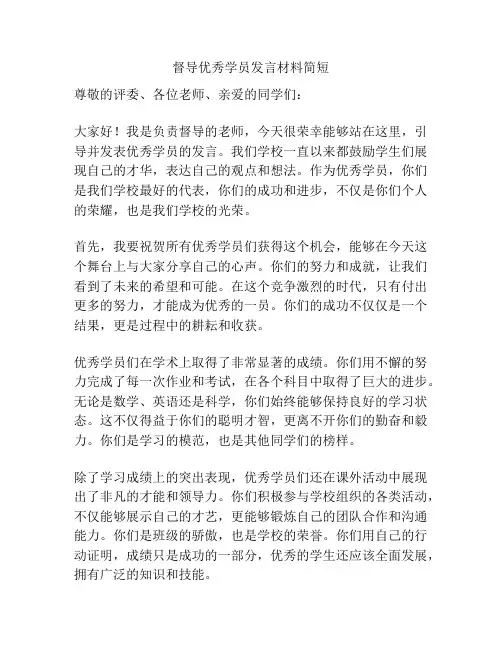 督导优秀学员发言材料简短

尊敬的评委、各位老师、亲爱的同学们：

大家好！我是负责督导的老师，今天很荣幸能够站在这里，引导并发表优秀学员的发言。我们学校一直以来都鼓励学生们展现自己的才华，表达自己的观点和想法。作为优秀学员，你们是我们学校最好的代表，你们的成功和进步，不仅是你们个人的荣耀，也是我们学校的光荣。

首先，我要祝贺所有优秀学员们获得这个机会，能够在今天这个舞台上与大家分享自己的心声。你们的努力和成就，让我们看到了未来的希望和可能。在这个竞争激烈的时代，只有付出更多的努力，才能成为优秀的一员。你们的成功不仅仅是一个结果，更是过程中的耕耘和收获。

优秀学员们在学术上取得了非常显著的成绩。你们用不懈的努力完成了每一次作业和考试，在各个科目中取得了巨大的进步。无论是数学、英语还是科学，你们始终能够保持良好的学习状态。这不仅得益于你们的聪明才智，更离不开你们的勤奋和毅力。你们是学习的模范，也是其他同学们的榜样。

除了学习成绩上的突出表现，优秀学员们还在课外活动中展现出了非凡的才能和领导力。你们积极参与学校组织的各类活动，不仅能够展示自己的才艺，更能够锻炼自己的团队合作和沟通能力。你们是班级的骄傲，也是学校的荣誉。你们用自己的行动证明，成绩只是成功的一部分，优秀的学生还应该全面发展，拥有广泛的知识和技能。